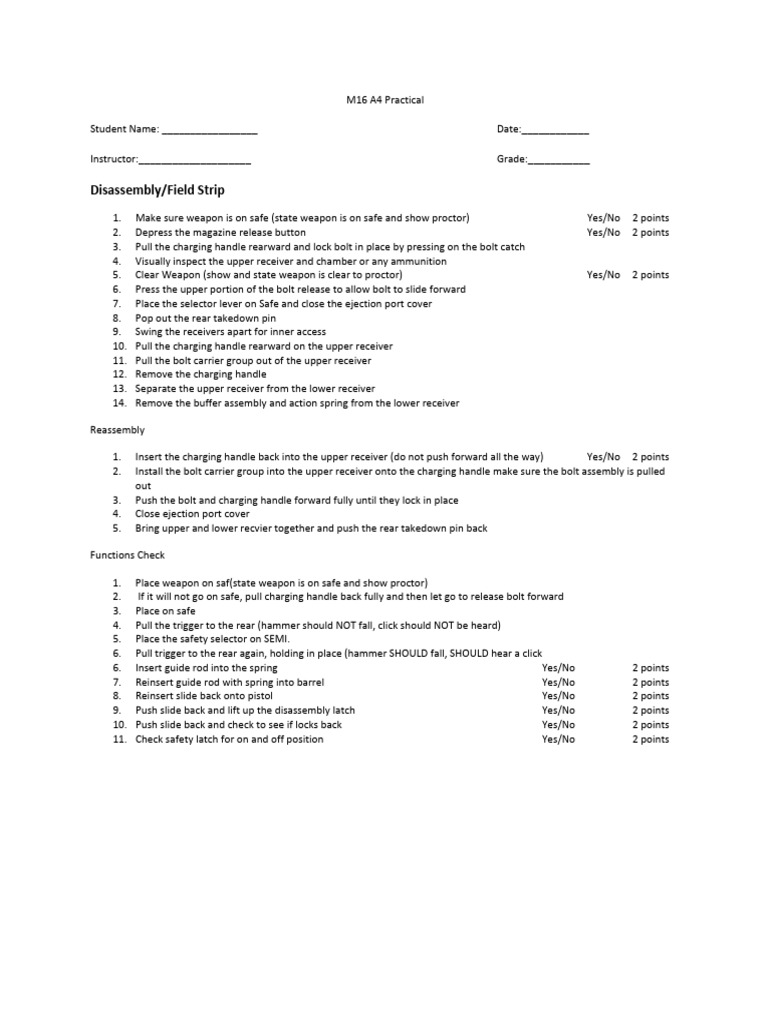 M16 A4 Practical

Student Name: _________________

Date:____________

Instructor:____________________

Grade:___________

Disassembly/Field Strip

1. Make sure weapon is on safe (state weapon is on safe and show proctor) Yes/No 2 points
2. Depress the magazine release button Yes/No 2 points
3. Pull the charging handle rearward and lock bolt in place by pressing on the bolt catch
4. Visually inspect the upper receiver and chamber or any ammunition
5. Clear Weapon (show and state weapon is clear to proctor) Yes/No 2 points
6. Press the upper portion of the bolt release to allow bolt to slide forward
7. Place the selector lever on Safe and close the ejection port cover
8. Pop out the rear takedown pin
9. Swing the receivers apart for inner access
10. Pull the charging handle rearward on the upper receiver
11. Pull the bolt carrier group out of the upper receiver
12. Remove the charging handle
13. Separate the upper receiver from the lower receiver
14. Remove the buffer assembly and action spring from the lower receiver

Reassembly

1. Insert the charging handle back into the upper receiver (do not push forward all the way) Yes/No 2 points
2. Install the bolt carrier group into the upper receiver onto the charging handle make sure the bolt assembly is pulled out
3. Push the bolt and charging handle forward fully until they lock in place
4. Close ejection port cover
5. Bring upper and lower recvier together and push the rear takedown pin back

Functions Check

1. Place weapon on saf(state weapon is on safe and show proctor)
2. If it will not go on safe, pull charging handle back fully and then let go to release bolt forward
3. Place on safe
4. Pull the trigger to the rear (hammer should NOT fall, click should NOT be heard)
5. Place the safety selector on SEMI.
6. Pull trigger to the rear again, holding in place (hammer SHOULD fall, SHOULD hear a click
6. Insert guide rod into the spring Yes/No 2 points
7. Reinsert guide rod with spring into barrel Yes/No 2 points
8. Reinsert slide back onto pistol Yes/No 2 points
9. Push slide back and lift up the disassembly latch Yes/No 2 points
10. Push slide back and check to see if locks back Yes/No 2 points
11. Check safety latch for on and off position Yes/No 2 points